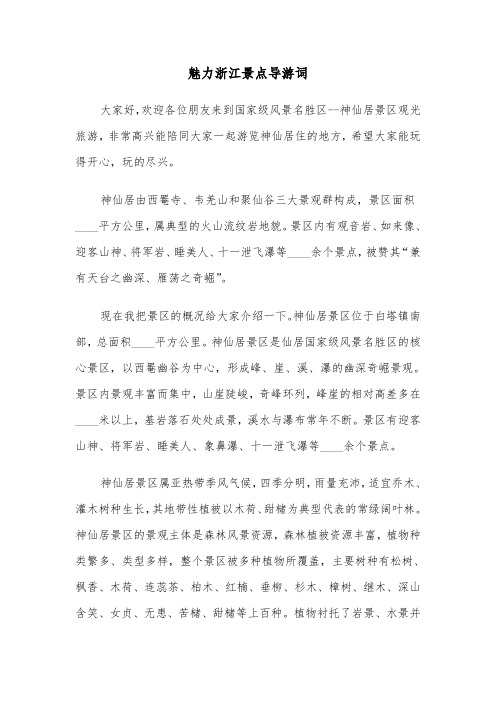 魅力浙江景点导游词

大家好,欢迎各位朋友来到国家级风景名胜区--神仙居景区观光旅游，非常高兴能陪同大家一起游览神仙居住的地方，希望大家能玩得开心，玩的尽兴。

神仙居由西罨寺、韦羌山和聚仙谷三大景观群构成，景区面积____平方公里，属典型的火山流纹岩地貌。景区内有观音岩、如来像、迎客山神、将军岩、睡美人、十一泄飞瀑等____余个景点，被赞其“兼有天台之幽深、雁荡之奇崛”。

现在我把景区的概况给大家介绍一下。神仙居景区位于白塔镇南部，总面积____平方公里。神仙居景区是仙居国家级风景名胜区的核心景区，以西罨幽谷为中心，形成峰、崖、溪、瀑的幽深奇崛景观。景区内景观丰富而集中，山崖陡峻，奇峰环列，峰崖的相对高差多在____米以上，基岩落石处处成景，溪水与瀑布常年不断。景区有迎客山神、将军岩、睡美人、象鼻瀑、十一泄飞瀑等____余个景点。

神仙居景区属亚热带季风气候，四季分明，雨量充沛，适宜乔木、灌木树种生长，其地带性植被以木荷、甜槠为典型代表的常绿阔叶林。神仙居景区的景观主体是森林风景资源，森林植被资源丰富，植物种类繁多、类型多样，整个景区被多种植物所覆盖，主要树种有松树、枫香、木荷、连蕊茶、柏木、红楠、垂柳、杉木、樟树、继木、深山含笑、女贞、无患、苦槠、甜槠等上百种。植物衬托了岩景、水景并